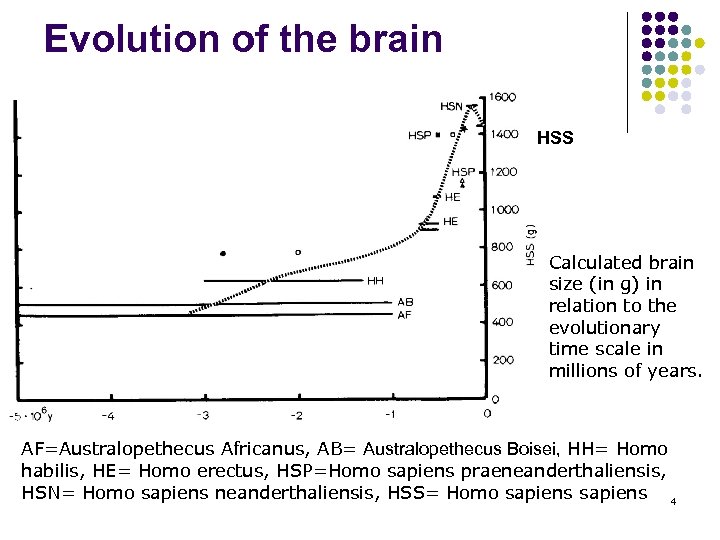 Evolution of the brain

HSN
HSP
HSP
HE
HE
HH
AB
AF

1600
1400
1200
1000
800
600
400
200
0

HSS (g)

HSS

$-5 \cdot 10^6$y
-4
-3
-2
-1
0

Calculated brain size (in g) in relation to the evolutionary time scale in millions of years.

AF=Australopethecus Africanus, AB= Australopethecus Boisei, HH= Homo habilis, HE= Homo erectus, HSP=Homo sapiens praeneanderthaliensis, HSN= Homo sapiens neanderthaliensis, HSS= Homo sapiens sapiens

4